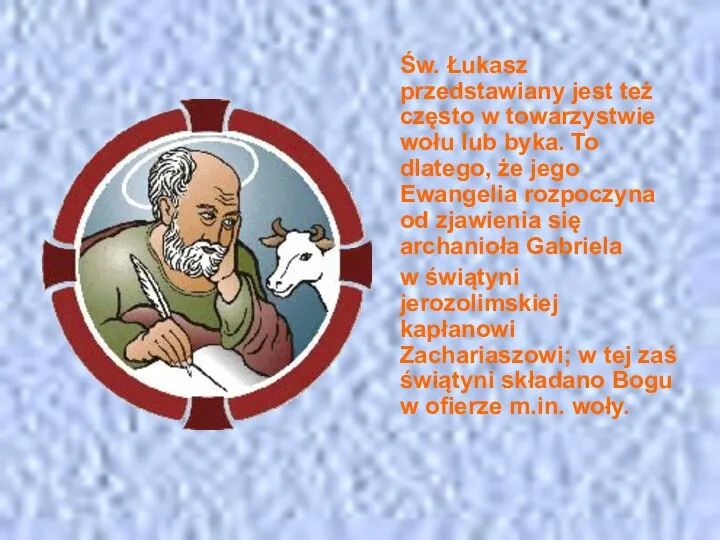 Św. Łukasz przedstawiany jest też często w towarzystwie wołu lub byka. To dlatego, że jego Ewangelia rozpoczyna od zjawienia się archanioła Gabriela

w świątyni jerozolimskiej kapłanowi Zachariaszowi; w tej zaś świątyni składano Bogu w ofierze m.in. woły.